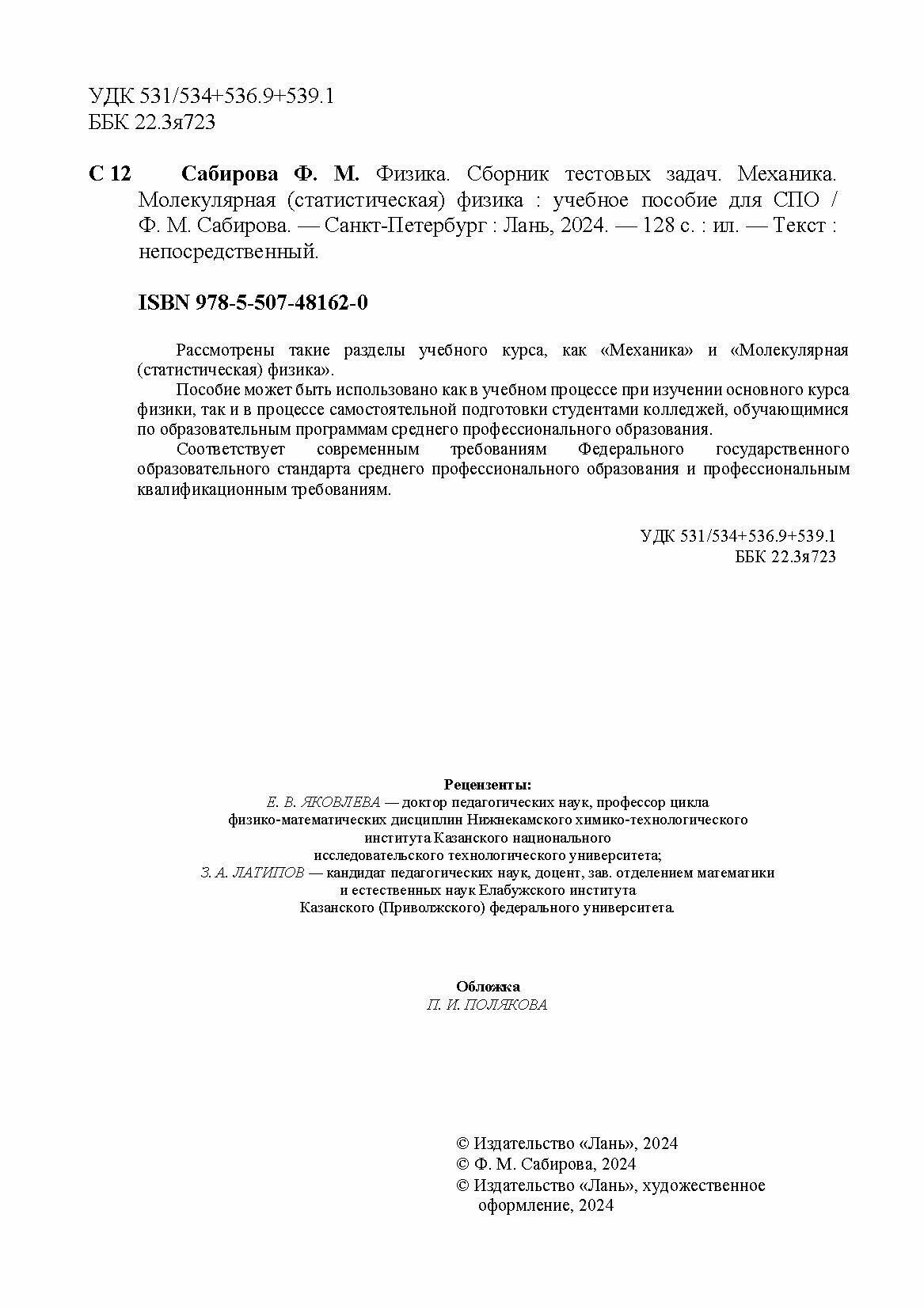 УДК 531/534+536.9+539.1
ББК 22.3я723

С 12 Сабирова Ф. М. Физика. Сборник тестовых задач. Механика. Молекулярная (статистическая) физика : учебное пособие для СПО / Ф. М. Сабирова. — Санкт-Петербург : Лань, 2024. — 128 с. : ил. — Текст : непосредственный.

ISBN 978-5-507-48162-0

Рассмотрены такие разделы учебного курса, как «Механика» и «Молекулярная (статистическая) физика».

Пособие может быть использовано как в учебном процессе при изучении основного курса физики, так и в процессе самостоятельной подготовки студентами колледжей, обучающимися по образовательным программам среднего профессионального образования.

Соответствует современным требованиям Федерального государственного образовательного стандарта среднего профессионального образования и профессиональным квалификационным требованиям.

УДК 531/534+536.9+539.1
ББК 22.3я723

Рецензенты:
Е. В. ЯКОВЛЕВА — доктор педагогических наук, профессор цикла физико-математических дисциплин Нижнекамского химико-технологического института Казанского национального исследовательского технологического университета;
З. А. ЛАТИПОВ — кандидат педагогических наук, доцент, зав. отделением математики и естественных наук Елабужского института Казанского (Приволжского) федерального университета.

Обложка
П. И. ПОЛЯКОВА

© Издательство «Лань», 2024
© Ф. М. Сабирова, 2024
© Издательство «Лань», художественное оформление, 2024